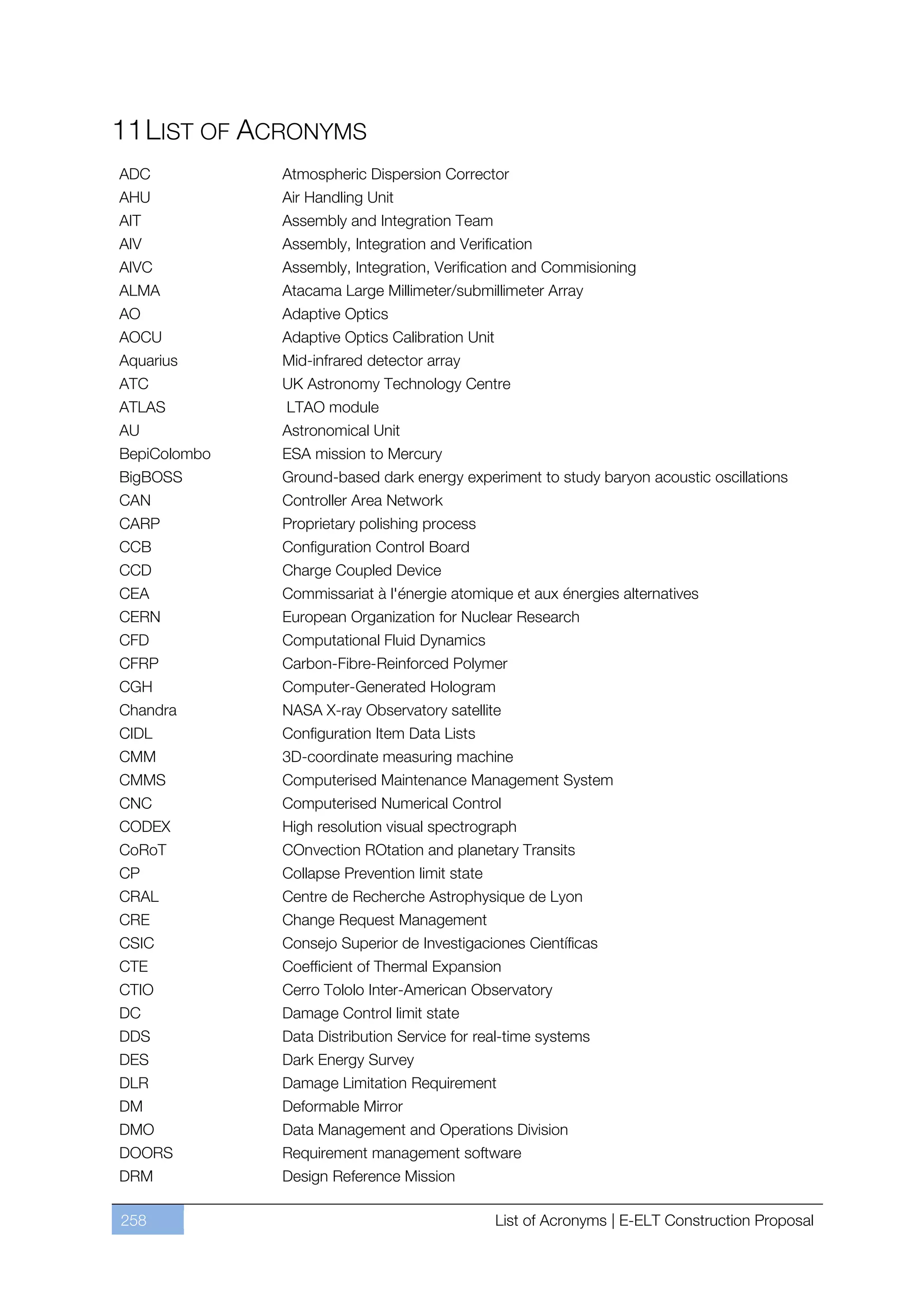 11 LIST OF ACRONYMS

| | |
|---|---|
| ADC | Atmospheric Dispersion Corrector |
| AHU | Air Handling Unit |
| AIT | Assembly and Integration Team |
| AIV | Assembly, Integration and Verification |
| AIVC | Assembly, Integration, Verification and Commisioning |
| ALMA | Atacama Large Millimeter/submillimeter Array |
| AO | Adaptive Optics |
| AOCU | Adaptive Optics Calibration Unit |
| Aquarius | Mid-infrared detector array |
| ATC | UK Astronomy Technology Centre |
| ATLAS | LTAO module |
| AU | Astronomical Unit |
| BepiColombo | ESA mission to Mercury |
| BigBOSS | Ground-based dark energy experiment to study baryon acoustic oscillations |
| CAN | Controller Area Network |
| CARP | Proprietary polishing process |
| CCB | Configuration Control Board |
| CCD | Charge Coupled Device |
| CEA | Commissariat à l'énergie atomique et aux énergies alternatives |
| CERN | European Organization for Nuclear Research |
| CFD | Computational Fluid Dynamics |
| CFRP | Carbon-Fibre-Reinforced Polymer |
| CGH | Computer-Generated Hologram |
| Chandra | NASA X-ray Observatory satellite |
| CIDL | Configuration Item Data Lists |
| CMM | 3D-coordinate measuring machine |
| CMMS | Computerised Maintenance Management System |
| CNC | Computerised Numerical Control |
| CODEX | High resolution visual spectrograph |
| CoRoT | COnvection ROtation and planetary Transits |
| CP | Collapse Prevention limit state |
| CRAL | Centre de Recherche Astrophysique de Lyon |
| CRE | Change Request Management |
| CSIC | Consejo Superior de Investigaciones Científicas |
| CTE | Coefficient of Thermal Expansion |
| CTIO | Cerro Tololo Inter-American Observatory |
| DC | Damage Control limit state |
| DDS | Data Distribution Service for real-time systems |
| DES | Dark Energy Survey |
| DLR | Damage Limitation Requirement |
| DM | Deformable Mirror |
| DMO | Data Management and Operations Division |
| DOORS | Requirement management software |
| DRM | Design Reference Mission |

258 List of Acronyms | E-ELT Construction Proposal